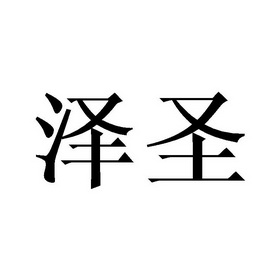 泽圣